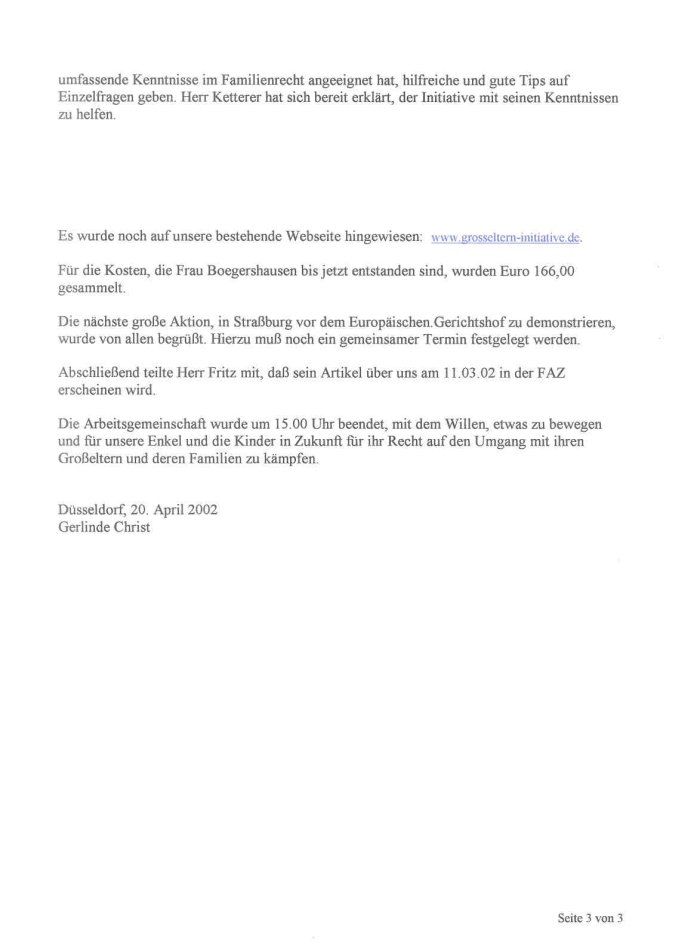 umfassende Kenntnisse im Familienrecht angeeignet hat, hilfreiche und gute Tips auf Einzelfragen geben. Herr Ketterer hat sich bereit erklärt, der Initiative mit seinen Kenntnissen zu helfen.

Es wurde noch auf unsere bestehende Webseite hingewiesen: www.grosseltern-initiative.de.

Für die Kosten, die Frau Boegershausen bis jetzt entstanden sind, wurden Euro 166,00 gesammelt.

Die nächste große Aktion, in Straßburg vor dem Europäischen.Gerichtshof zu demonstrieren, wurde von allen begrüßt. Hierzu muß noch ein gemeinsamer Termin festgelegt werden.

Abschließend teilte Herr Fritz mit, daß sein Artikel über uns am 11.03.02 in der FAZ erscheinen wird.

Die Arbeitsgemeinschaft wurde um 15.00 Uhr beendet, mit dem Willen, etwas zu bewegen und für unsere Enkel und die Kinder in Zukunft für ihr Recht auf den Umgang mit ihren Großeltern und deren Familien zu kämpfen.

Düsseldorf, 20. April 2002
Gerlinde Christ

Seite 3 von 3